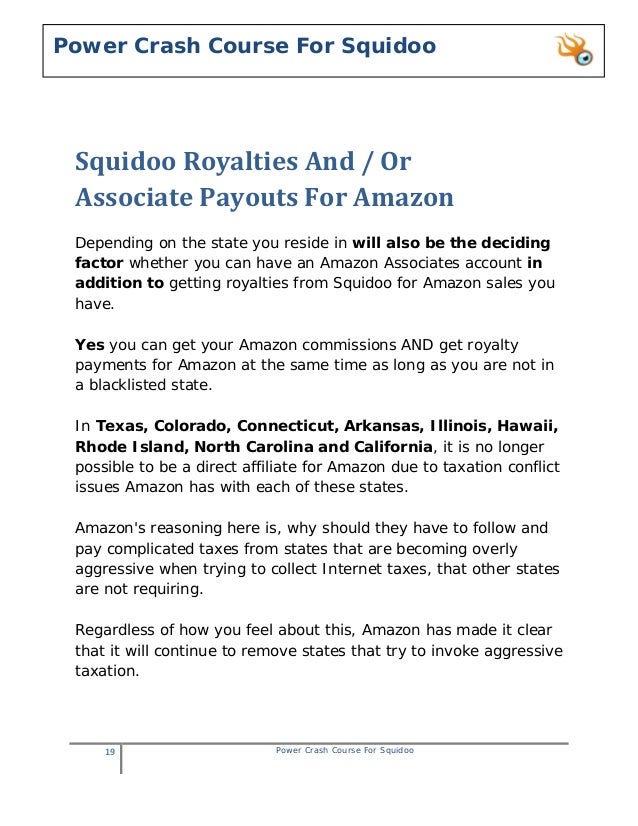 Power Crash Course For Squidoo

Squidoo Royalties And / Or Associate Payouts For Amazon

Depending on the state you reside in will also be the deciding factor whether you can have an Amazon Associates account in addition to getting royalties from Squidoo for Amazon sales you have.

Yes you can get your Amazon commissions AND get royalty payments for Amazon at the same time as long as you are not in a blacklisted state.

In Texas, Colorado, Connecticut, Arkansas, Illinois, Hawaii, Rhode Island, North Carolina and California, it is no longer possible to be a direct affiliate for Amazon due to taxation conflict issues Amazon has with each of these states.

Amazon's reasoning here is, why should they have to follow and pay complicated taxes from states that are becoming overly aggressive when trying to collect Internet taxes, that other states are not requiring.

Regardless of how you feel about this, Amazon has made it clear that it will continue to remove states that try to invoke aggressive taxation.

19 Power Crash Course For Squidoo